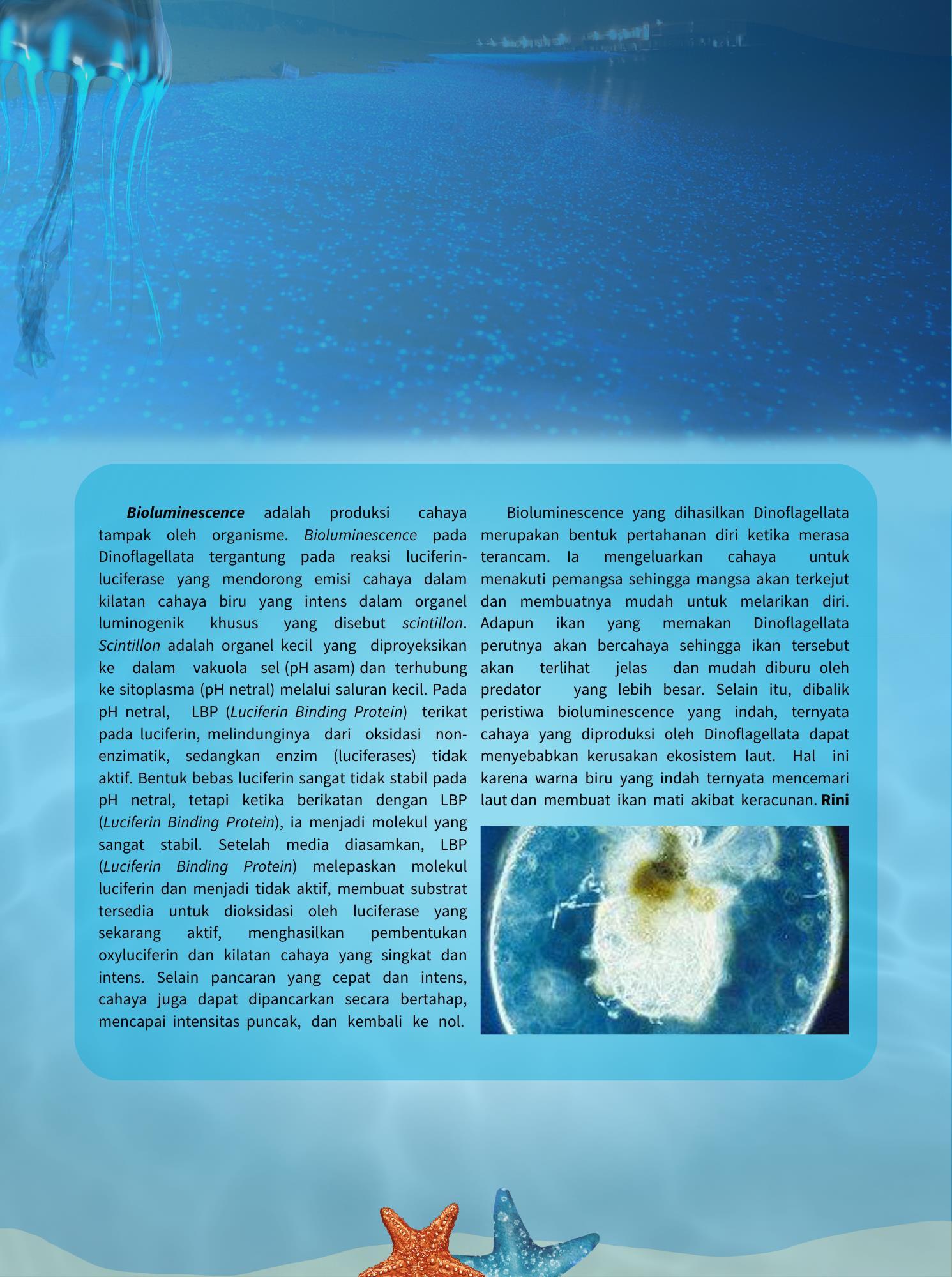 Bioluminescence adalah produksi cahaya tampak oleh organisme. Bioluminescence pada Dinoflagellata tergantung pada reaksi luciferin-luciferase yang mendorong emisi cahaya dalam kilatan cahaya biru yang intens dalam organel luminogenik khusus yang disebut scintillon. Scintillon adalah organel kecil yang diproyeksikan ke dalam vakuola sel (pH asam) dan terhubung ke sitoplasma (pH netral) melalui saluran kecil. Pada pH netral, LBP (Luciferin Binding Protein) terikat pada luciferin, melindunginya dari oksidasi non-enzimatik, sedangkan enzim (luciferases) tidak aktif. Bentuk bebas luciferin sangat tidak stabil pada pH netral, tetapi ketika berikatan dengan LBP (Luciferin Binding Protein), ia menjadi molekul yang sangat stabil. Setelah media diasamkan, LBP (Luciferin Binding Protein) melepaskan molekul luciferin dan menjadi tidak aktif, membuat substrat tersedia untuk dioksidasi oleh luciferase yang sekarang aktif, menghasilkan pembentukan oxyluciferin dan kilatan cahaya yang singkat dan intens. Selain pancaran yang cepat dan intens, cahaya juga dapat dipancarkan secara bertahap, mencapai intensitas puncak, dan kembali ke nol.

Bioluminescence yang dihasilkan Dinoflagellata merupakan bentuk pertahanan diri ketika merasa terancam. Ia mengeluarkan cahaya untuk menakuti pemangsa sehingga mangsa akan terkejut dan membuatnya mudah untuk melarikan diri. Adapun ikan yang memakan Dinoflagellata perutnya akan bercahaya sehingga ikan tersebut akan terlihat jelas dan mudah diburu oleh predator yang lebih besar. Selain itu, dibalik peristiwa bioluminescence yang indah, ternyata cahaya yang diproduksi oleh Dinoflagellata dapat menyebabkan kerusakan ekosistem laut. Hal ini karena warna biru yang indah ternyata mencemari laut dan membuat ikan mati akibat keracunan. Rini